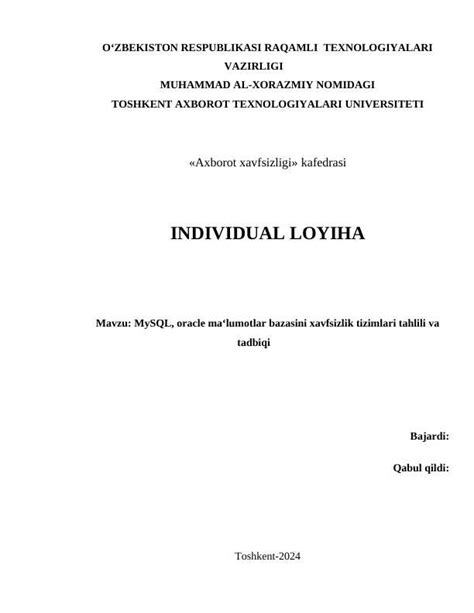 O‘ZBEKISTON RESPUBLIKASI RAQAMLI TEXNOLOGIYALARI VAZIRLIGI
MUHAMMAD AL-XORAZMIY NOMIDAGI
TOSHKENT AXBOROT TEXNOLOGIYALARI UNIVERSITETI

«Axborot xavfsizligi» kafedrasi

INDIVIDUAL LOYIHA

Mavzu: MySQL, oracle ma‘lumotlar bazasini xavfsizlik tizimlari tahlili va tadbiqi

Bajardi:

Qabul qildi:

Toshkent-2024